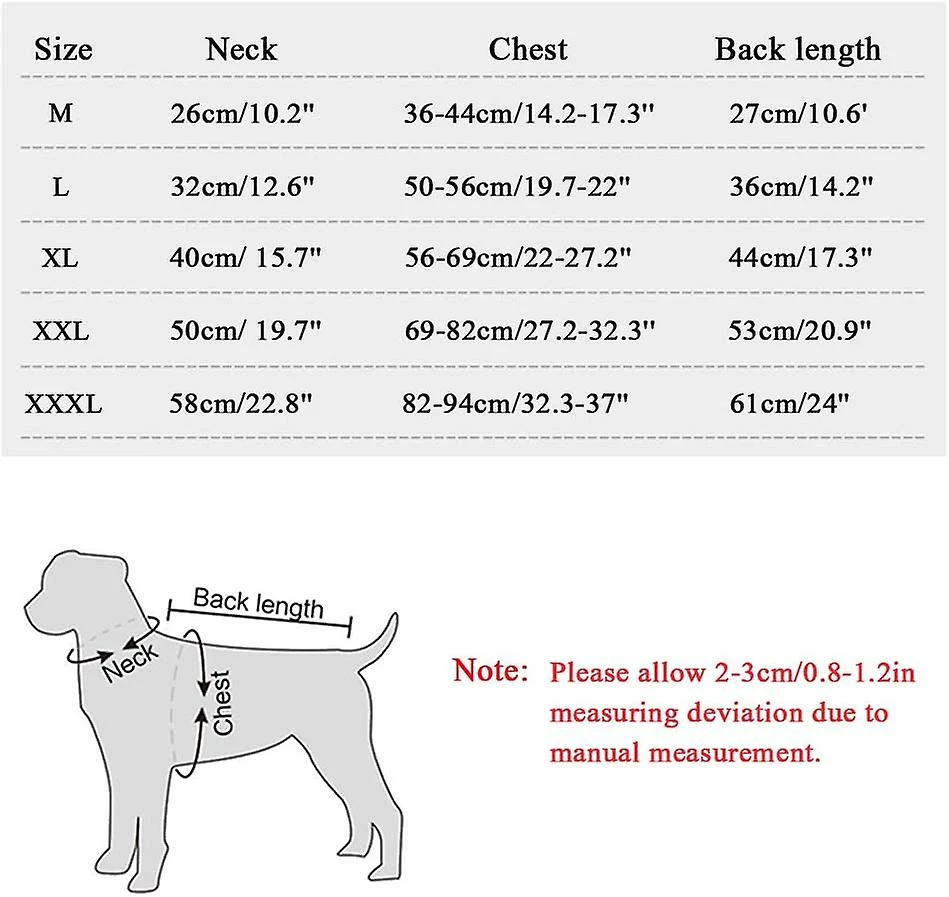 | Size | Neck | Chest | Back length |
|---|---|---|---|
| M | 26cm/10.2" | 36-44cm/14.2-17.3" | 27cm/10.6' |
| L | 32cm/12.6" | 50-56cm/19.7-22" | 36cm/14.2" |
| XL | 40cm/ 15.7" | 56-69cm/22-27.2" | 44cm/17.3" |
| XXL | 50cm/ 19.7" | 69-82cm/27.2-32.3" | 53cm/20.9" |
| XXXL | 58cm/22.8" | 82-94cm/32.3-37" | 61cm/24" |

Back length
Neck
Chest

Note: Please allow 2-3cm/0.8-1.2in measuring deviation due to manual measurement.